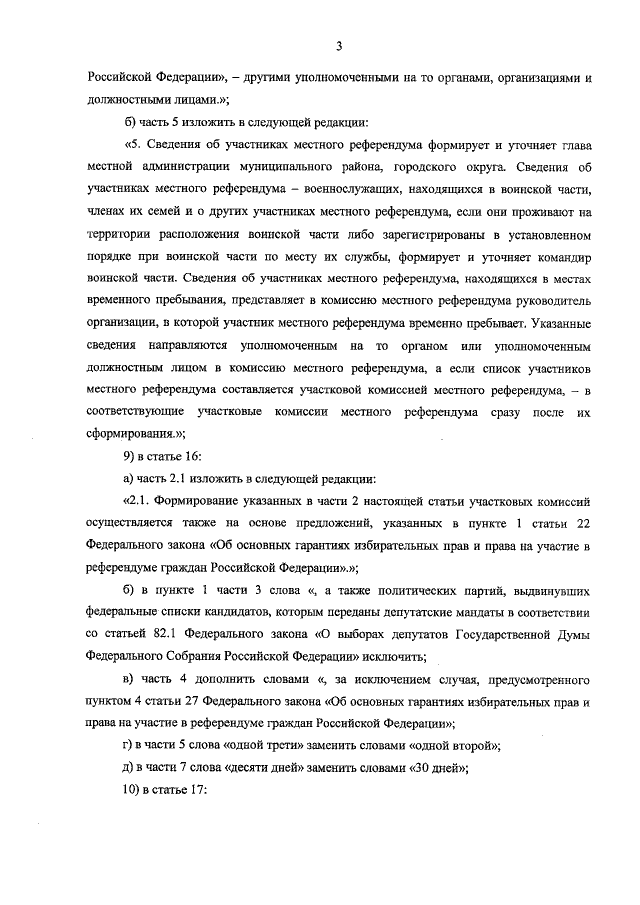 3

Российской Федерации», – другими уполномоченными на то органами, организациями и должностными лицами.»;

б) часть 5 изложить в следующей редакции:

«5. Сведения об участниках местного референдума формирует и уточняет глава местной администрации муниципального района, городского округа. Сведения об участниках местного референдума – военнослужащих, находящихся в воинской части, членах их семей и о других участниках местного референдума, если они проживают на территории расположения воинской части либо зарегистрированы в установленном порядке при воинской части по месту их службы, формирует и уточняет командир воинской части. Сведения об участниках местного референдума, находящихся в местах временного пребывания, представляет в комиссию местного референдума руководитель организации, в которой участник местного референдума временно пребывает. Указанные сведения направляются уполномоченным на то органом или уполномоченным должностным лицом в комиссию местного референдума, а если список участников местного референдума составляется участковой комиссией местного референдума, – в соответствующие участковые комиссии местного референдума сразу после их сформирования.»;

9) в статье 16:

а) часть 2.1 изложить в следующей редакции:

«2.1. Формирование указанных в части 2 настоящей статьи участковых комиссий осуществляется также на основе предложений, указанных в пункте 1 статьи 22 Федерального закона «Об основных гарантиях избирательных прав и права на участие в референдуме граждан Российской Федерации».»;

б) в пункте 1 части 3 слова «, а также политических партий, выдвинувших федеральные списки кандидатов, которым переданы депутатские мандаты в соответствии со статьей 82.1 Федерального закона «О выборах депутатов Государственной Думы Федерального Собрания Российской Федерации» исключить;

в) часть 4 дополнить словами «, за исключением случая, предусмотренного пунктом 4 статьи 27 Федерального закона «Об основных гарантиях избирательных прав и права на участие в референдуме граждан Российской Федерации»;

г) в части 5 слова «одной трети» заменить словами «одной второй»;

д) в части 7 слова «десяти дней» заменить словами «30 дней»;

10) в статье 17: